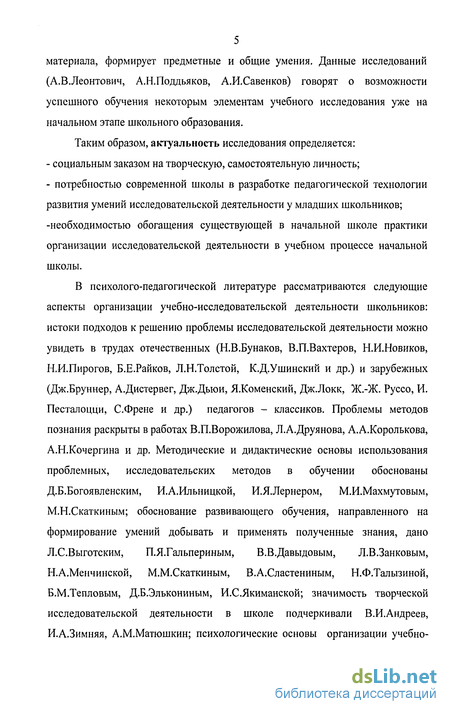 5

материала, формирует предметные и общие умения. Данные исследований (А.В.Леонтович, А.Н.Поддьяков, А.И.Савенков) говорят о возможности успешного обучения некоторым элементам учебного исследования уже на начальном этапе школьного образования.

Таким образом, актуальность исследования определяется:
- социальным заказом на творческую, самостоятельную личность;
- потребностью современной школы в разработке педагогической технологии развития умений исследовательской деятельности у младших школьников;
-необходимостью обогащения существующей в начальной школе практики организации исследовательской деятельности в учебном процессе начальной школы.

В психолого-педагогической литературе рассматриваются следующие аспекты организации учебно-исследовательской деятельности школьников: истоки подходов к решению проблемы исследовательской деятельности можно увидеть в трудах отечественных (Н.В.Бунаков, В.П.Вахтеров, Н.И.Новиков, Н.И.Пирогов, Б.Е.Райков, Л.Н.Толстой, К.Д.Ушинский и др.) и зарубежных (Дж.Бруннер, А.Дистервег, Дж.Дьюи, Я.Коменский, Дж.Локк, Ж.-Ж. Руссо, И. Песталоцци, С.Френе и др.) педагогов – классиков. Проблемы методов познания раскрыты в работах В.П.Ворожилова, Л.А.Друянова, А.А.Королькова, А.Н.Кочергина и др. Методические и дидактические основы использования проблемных, исследовательских методов в обучении обоснованы Д.Б.Богоявленским, И.А.Ильницкой, И.Я.Лернером, М.И.Махмутовым, М.Н.Скаткиным; обоснование развивающего обучения, направленного на формирование умений добывать и применять полученные знания, дано Л.С.Выготским, П.Я.Гальпериным, В.В.Давыдовым, Л.В.Занковым, Н.А.Менчинской, М.М.Скаткиным, В.А.Сластениным, Н.Ф.Талызиной, Б.М.Тепловым, Д.Б.Элькониным, И.С.Якиманской; значимость творческой исследовательской деятельности в школе подчеркивали В.И.Андреев, И.А.Зимняя, А.М.Матюшкин; психологические основы организации учебно-

dsLib.net
библиотека диссертаций